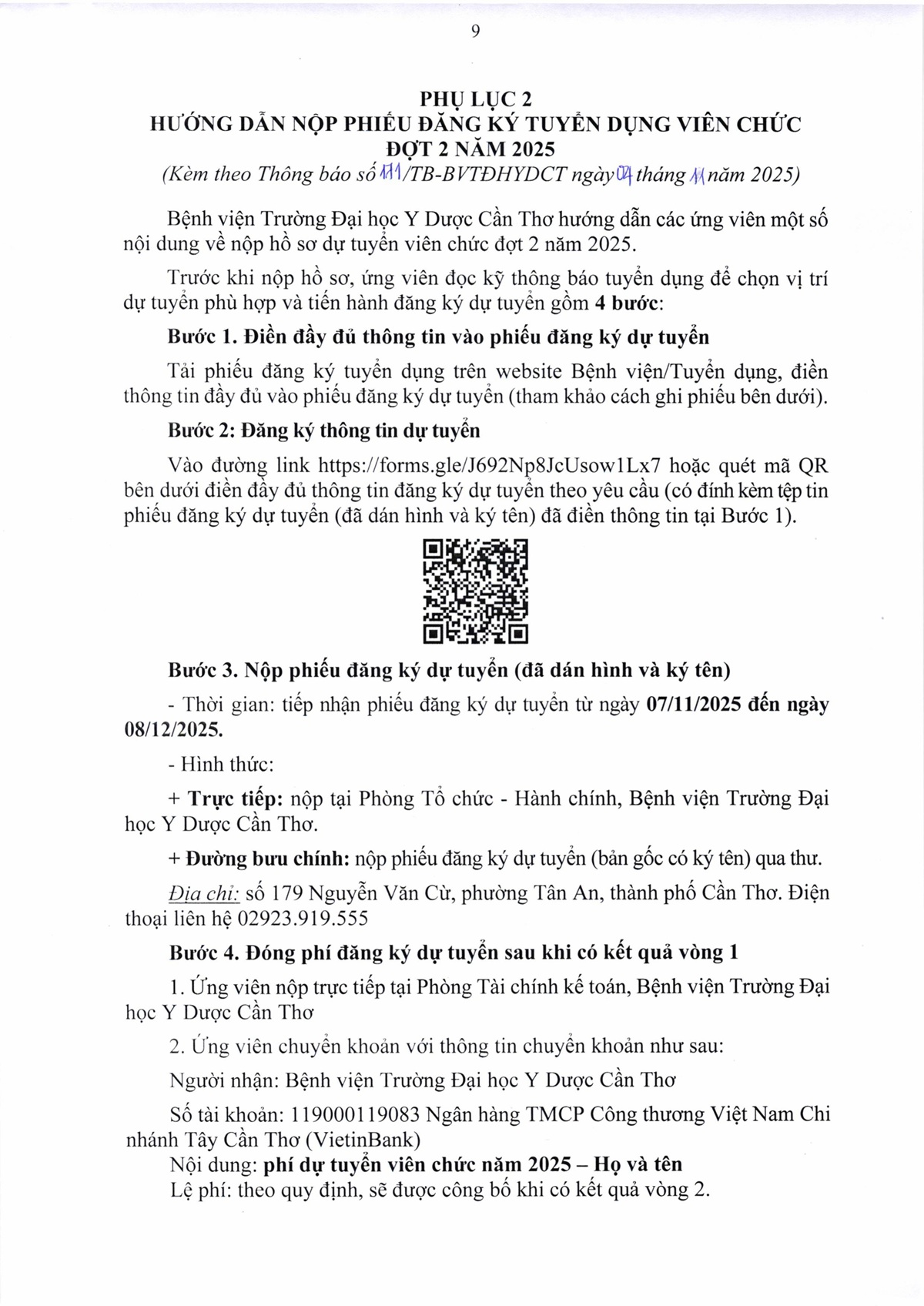 9

PHỤ LỤC 2
HƯỚNG DẪN NỘP PHIẾU ĐĂNG KÝ TUYỂN DỤNG VIÊN CHỨC
ĐỢT 2 NĂM 2025
(Kèm theo Thông báo số 111/TB-BVTĐHYDCT ngày 04 tháng 11 năm 2025)

Bệnh viện Trường Đại học Y Dược Cần Thơ hướng dẫn các ứng viên một số nội dung về nộp hồ sơ dự tuyển viên chức đợt 2 năm 2025.

Trước khi nộp hồ sơ, ứng viên đọc kỹ thông báo tuyển dụng để chọn vị trí dự tuyển phù hợp và tiến hành đăng ký dự tuyển gồm 4 bước:

Bước 1. Điền đầy đủ thông tin vào phiếu đăng ký dự tuyển

Tải phiếu đăng ký tuyển dụng trên website Bệnh viện/Tuyển dụng, điền thông tin đầy đủ vào phiếu đăng ký dự tuyển (tham khảo cách ghi phiếu bên dưới).

Bước 2: Đăng ký thông tin dự tuyển

Vào đường link https://forms.gle/J692Np8JcUsow1Lx7 hoặc quét mã QR bên dưới điền đầy đủ thông tin đăng ký dự tuyển theo yêu cầu (có đính kèm tệp tin phiếu đăng ký dự tuyển (đã dán hình và ký tên) đã điền thông tin tại Bước 1).

Bước 3. Nộp phiếu đăng ký dự tuyển (đã dán hình và ký tên)

- Thời gian: tiếp nhận phiếu đăng ký dự tuyển từ ngày 07/11/2025 đến ngày 08/12/2025.

- Hình thức:

+ Trực tiếp: nộp tại Phòng Tổ chức - Hành chính, Bệnh viện Trường Đại học Y Dược Cần Thơ.

+ Đường bưu chính: nộp phiếu đăng ký dự tuyển (bản gốc có ký tên) qua thư.

Địa chỉ: số 179 Nguyễn Văn Cừ, phường Tân An, thành phố Cần Thơ. Điện thoại liên hệ 02923.919.555

Bước 4. Đóng phí đăng ký dự tuyển sau khi có kết quả vòng 1

1. Ứng viên nộp trực tiếp tại Phòng Tài chính kế toán, Bệnh viện Trường Đại học Y Dược Cần Thơ

2. Ứng viên chuyển khoản với thông tin chuyển khoản như sau:

Người nhận: Bệnh viện Trường Đại học Y Dược Cần Thơ

Số tài khoản: 119000119083 Ngân hàng TMCP Công thương Việt Nam Chi nhánh Tây Cần Thơ (VietinBank)

Nội dung: phí dự tuyển viên chức năm 2025 – Họ và tên

Lệ phí: theo quy định, sẽ được công bố khi có kết quả vòng 2.